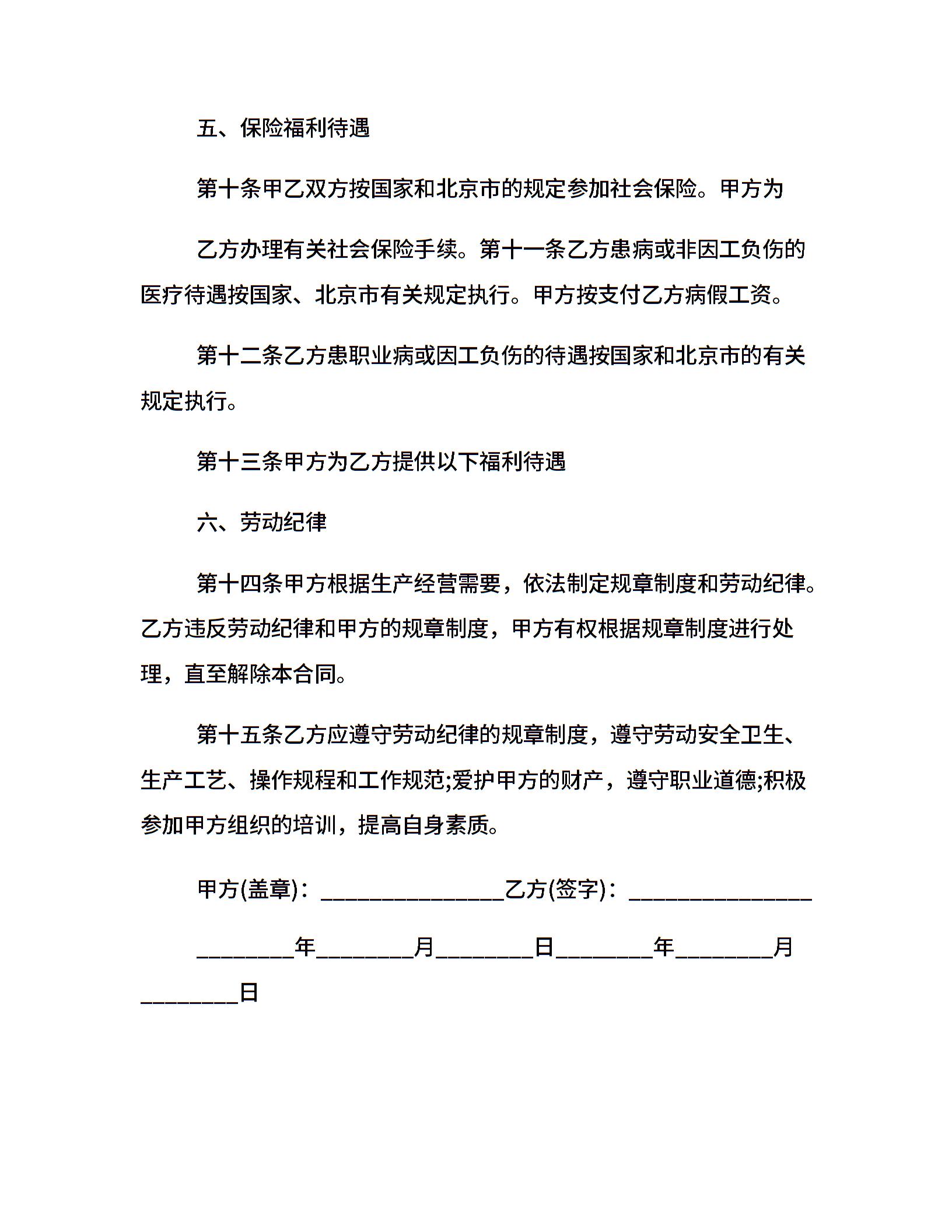 五、保险福利待遇

第十条甲乙双方按国家和北京市的规定参加社会保险。甲方为

乙方办理有关社会保险手续。第十一条乙方患病或非因工负伤的医疗待遇按国家、北京市有关规定执行。甲方按支付乙方病假工资。

第十二条乙方患职业病或因工负伤的待遇按国家和北京市的有关规定执行。

第十三条甲方为乙方提供以下福利待遇

六、劳动纪律

第十四条甲方根据生产经营需要，依法制定规章制度和劳动纪律。乙方违反劳动纪律和甲方的规章制度，甲方有权根据规章制度进行处理，直至解除本合同。

第十五条乙方应遵守劳动纪律的规章制度，遵守劳动安全卫生、生产工艺、操作规程和工作规范;爱护甲方的财产，遵守职业道德;积极参加甲方组织的培训，提高自身素质。

甲方(盖章)：________________乙方(签字)：________________

________年________月________日________年________月________日